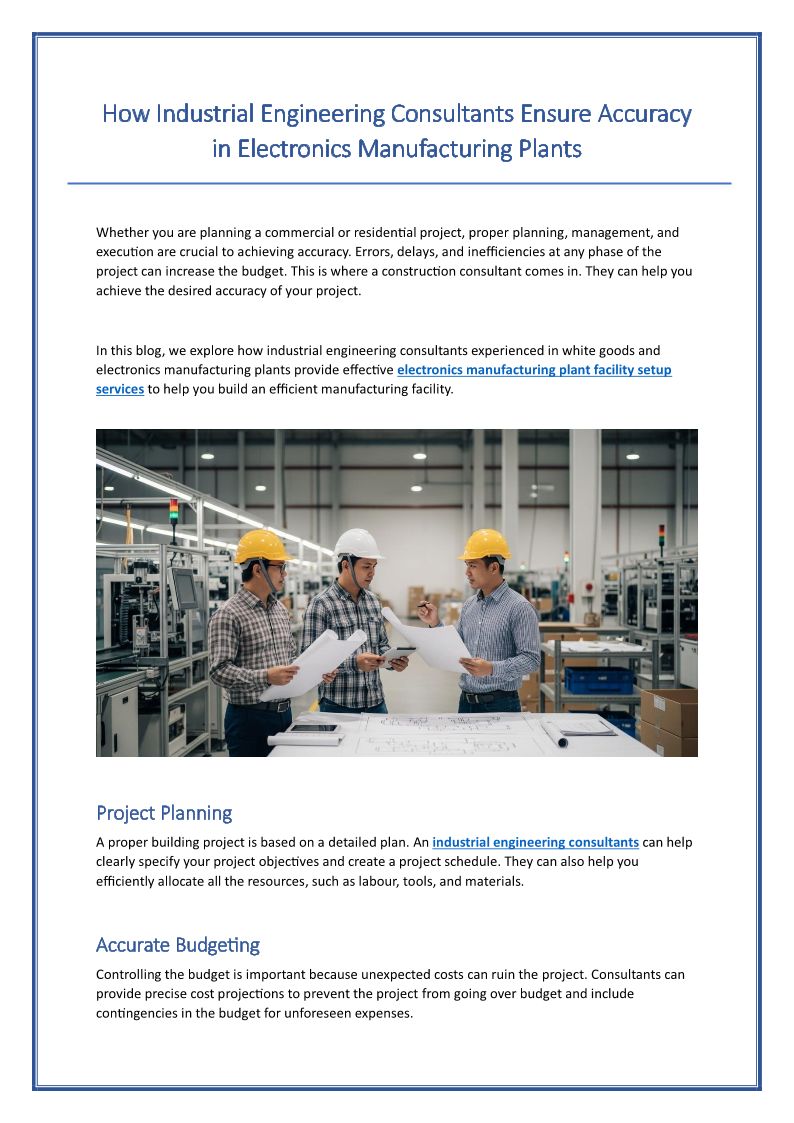 How Industrial Engineering Consultants Ensure Accuracy in Electronics Manufacturing Plants

Whether you are planning a commercial or residential project, proper planning, management, and execution are crucial to achieving accuracy. Errors, delays, and inefficiencies at any phase of the project can increase the budget. This is where a construction consultant comes in. They can help you achieve the desired accuracy of your project.

In this blog, we explore how industrial engineering consultants experienced in white goods and electronics manufacturing plants provide effective electronics manufacturing plant facility setup services to help you build an efficient manufacturing facility.

Project Planning

A proper building project is based on a detailed plan. An industrial engineering consultants can help clearly specify your project objectives and create a project schedule. They can also help you efficiently allocate all the resources, such as labour, tools, and materials.

Accurate Budgeting

Controlling the budget is important because unexpected costs can ruin the project. Consultants can provide precise cost projections to prevent the project from going over budget and include contingencies in the budget for unforeseen expenses.